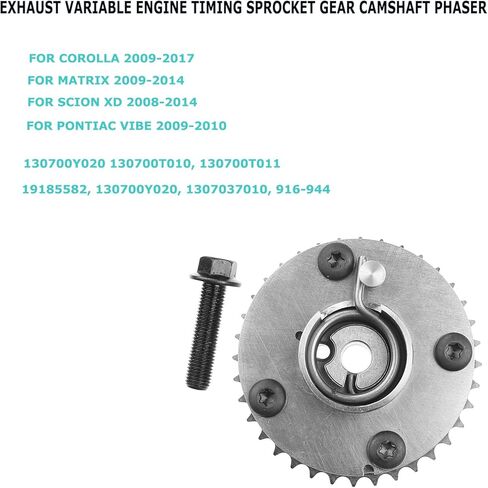 EXHAUST VARIABLE ENGINE TIMING SPROCKET GEAR CAMSHAFT PHASER

FOR COROLLA 2009-2017

FOR MATRIX 2009-2014

FOR SCION XD 2008-2014

FOR PONTIAC VIBE 2009-2010

130700Y020 130700T010, 130700T011

19185582, 130700Y020, 1307037010, 916-944